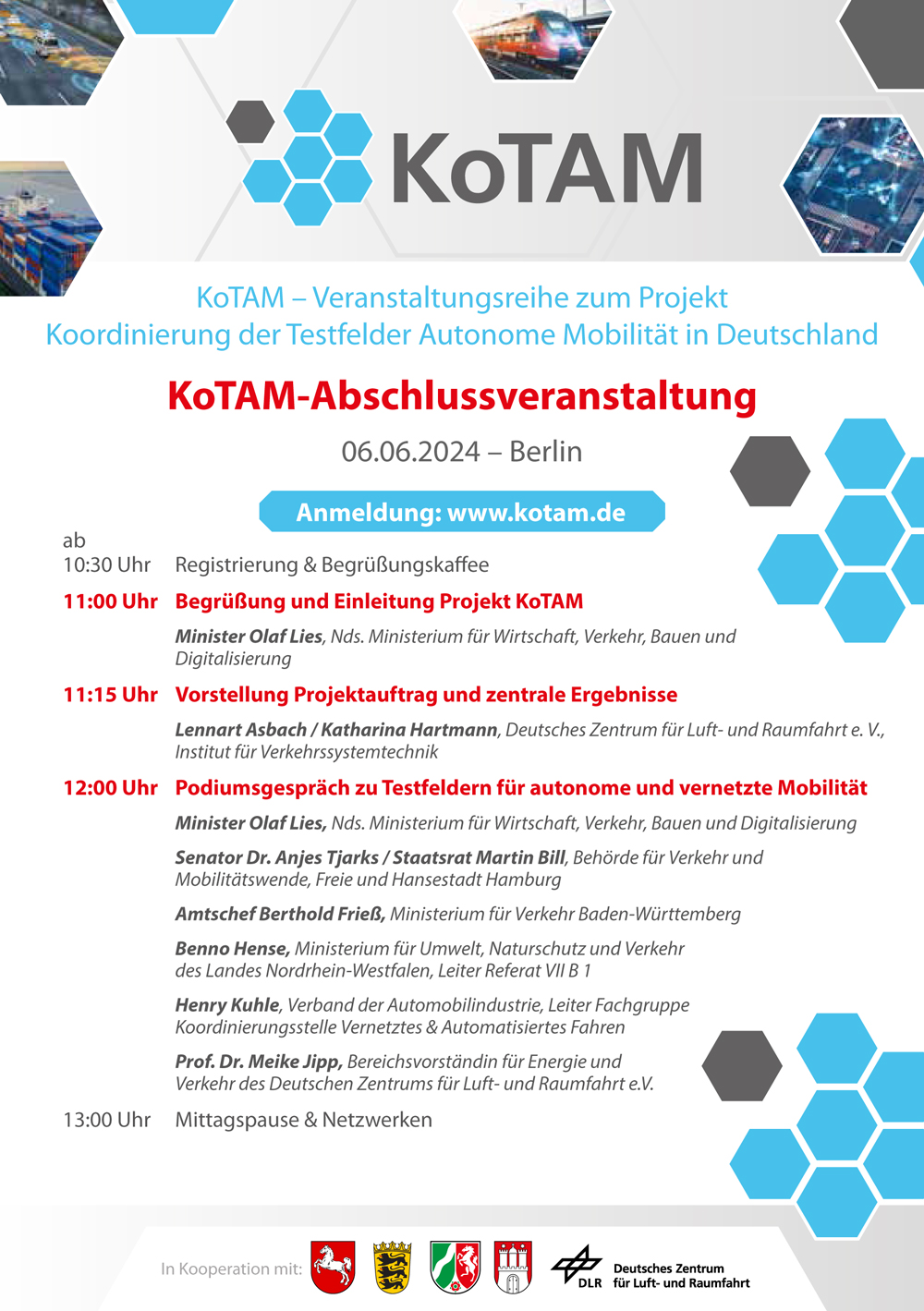 KoTAM

KoTAM – Veranstaltungsreihe zum Projekt
Koordinierung der Testfelder Autonome Mobilität in Deutschland

KoTAM-Abschlussveranstaltung

06.06.2024 – Berlin

Anmeldung: www.kotam.de

ab 10:30 Uhr Registrierung & Begrüßungskaffee

11:00 Uhr Begrüßung und Einleitung Projekt KoTAM

Minister Olaf Lies, Nds. Ministerium für Wirtschaft, Verkehr, Bauen und Digitalisierung

11:15 Uhr Vorstellung Projektauftrag und zentrale Ergebnisse

Lennart Asbach / Katharina Hartmann, Deutsches Zentrum für Luft- und Raumfahrt e. V., Institut für Verkehrssystemtechnik

12:00 Uhr Podiumsgespräch zu Testfeldern für autonome und vernetzte Mobilität

Minister Olaf Lies, Nds. Ministerium für Wirtschaft, Verkehr, Bauen und Digitalisierung

Senator Dr. Anjes Tjarks / Staatsrat Martin Bill, Behörde für Verkehr und Mobilitätswende, Freie und Hansestadt Hamburg

Amtschef Berthold Frieß, Ministerium für Verkehr Baden-Württemberg

Benno Hense, Ministerium für Umwelt, Naturschutz und Verkehr des Landes Nordrhein-Westfalen, Leiter Referat VII B 1

Henry Kuhle, Verband der Automobilindustrie, Leiter Fachgruppe Koordinierungsstelle Vernetztes & Automatisiertes Fahren

Prof. Dr. Meike Jipp, Bereichsvorständin für Energie und Verkehr des Deutschen Zentrums für Luft- und Raumfahrt e.V.

13:00 Uhr Mittagspause & Netzwerken

In Kooperation mit: DLR Deutsches Zentrum für Luft- und Raumfahrt